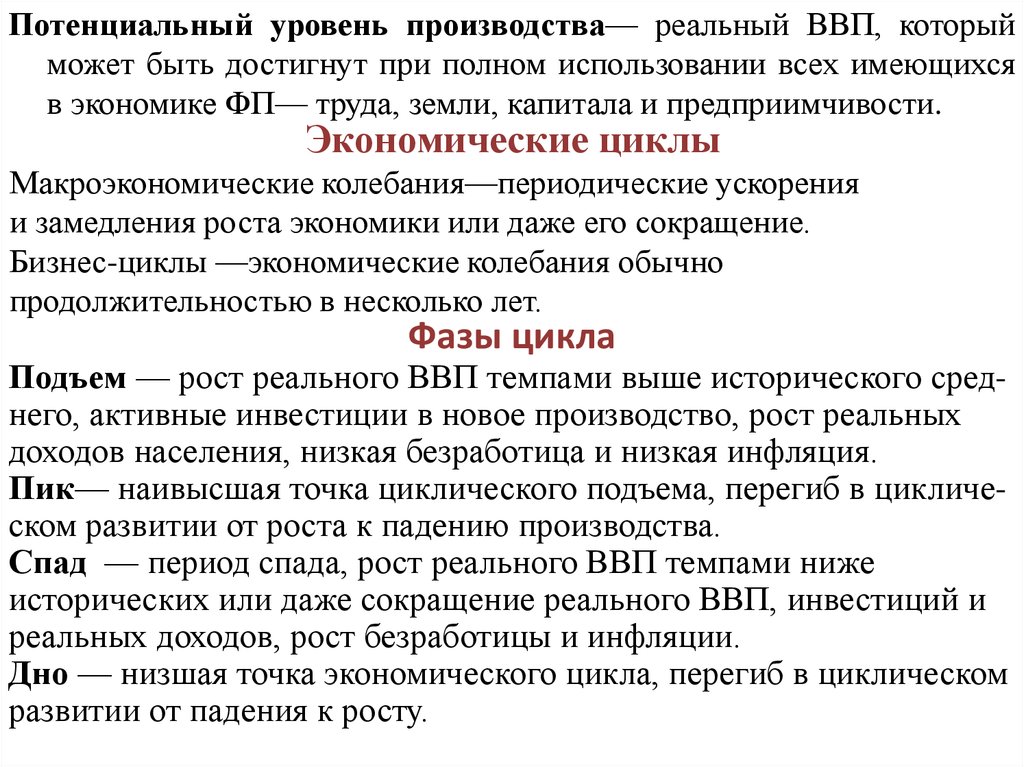 Потенциальный уровень производства— реальный ВВП, который может быть достигнут при полном использовании всех имеющихся в экономике ФП— труда, земли, капитала и предприимчивости.

Экономические циклы

Макроэкономические колебания—периодические ускорения и замедления роста экономики или даже его сокращение.

Бизнес-циклы —экономические колебания обычно продолжительностью в несколько лет.

Фазы цикла

Подъем — рост реального ВВП темпами выше исторического среднего, активные инвестиции в новое производство, рост реальных доходов населения, низкая безработица и низкая инфляция.

Пик— наивысшая точка циклического подъема, перегиб в циклическом развитии от роста к падению производства.

Спад — период спада, рост реального ВВП темпами ниже исторических или даже сокращение реального ВВП, инвестиций и реальных доходов, рост безработицы и инфляции.

Дно — низшая точка экономического цикла, перегиб в циклическом развитии от падения к росту.